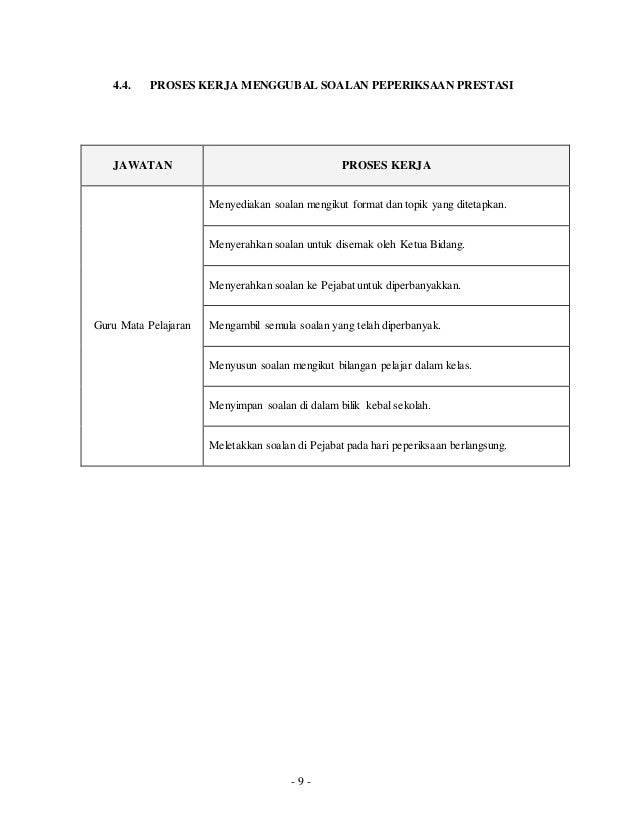 4.4. PROSES KERJA MENGGUBAL SOALAN PEPERIKSAAN PRESTASI

| JAWATAN | PROSES KERJA |
|---|---|
| Guru Mata Pelajaran | Menyediakan soalan mengikut format dan topik yang ditetapkan. |
| | Menyerahkan soalan untuk disemak oleh Ketua Bidang. |
| | Menyerahkan soalan ke Pejabat untuk diperbanyakkan. |
| | Mengambil semula soalan yang telah diperbanyak. |
| | Menyusun soalan mengikut bilangan pelajar dalam kelas. |
| | Menyimpan soalan di dalam bilik kebal sekolah. |
| | Meletakkan soalan di Pejabat pada hari peperiksaan berlangsung. |

- 9 -